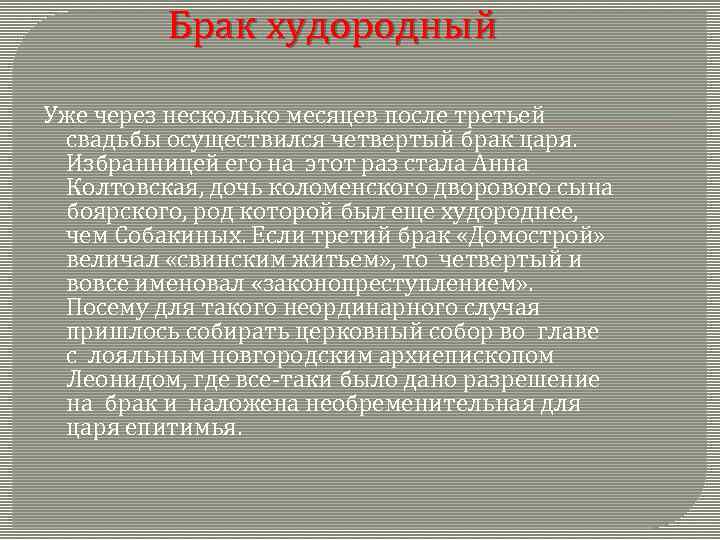 Брак худородный

Уже через несколько месяцев после третьей свадьбы осуществился четвертый брак царя. Избранницей его на этот раз стала Анна Колтовская, дочь коломенского дворового сына боярского, род которой был еще худороднее, чем Собакиных. Если третий брак «Домострой» величал «свинским житьем», то четвертый и вовсе именовал «законопреступлением». Посему для такого неординарного случая пришлось собирать церковный собор во главе с лояльным новгородским архиепископом Леонидом, где все-таки было дано разрешение на брак и наложена необременительная для царя епитимья.